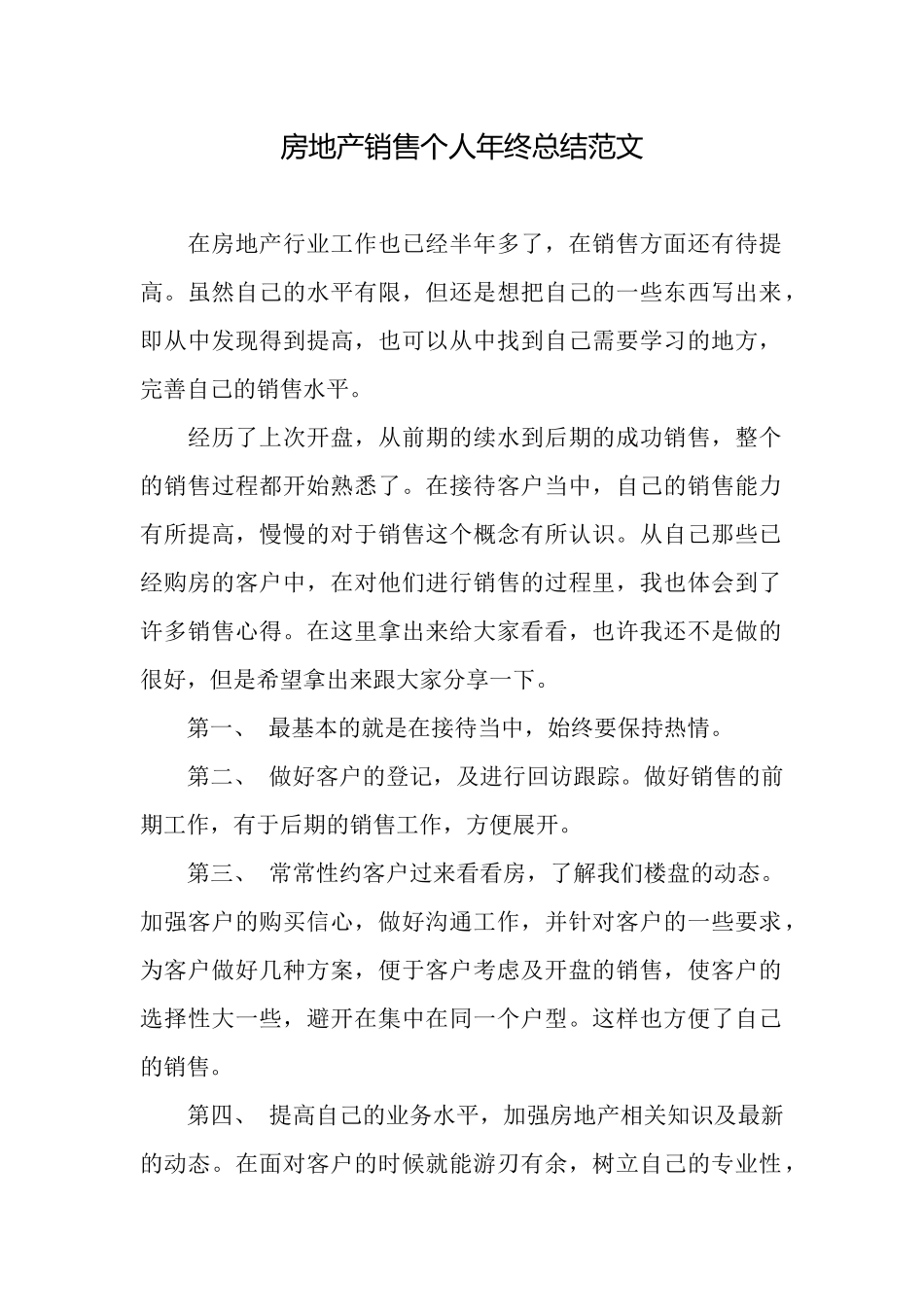 房地产销售个人年终总结范文

在房地产行业工作也已经半年多了，在销售方面还有待提高。虽然自己的水平有限，但还是想把自己的一些东西写出来，即从中发现得到提高，也可以从中找到自己需要学习的地方，完善自己的销售水平。

经历了上次开盘，从前期的续水到后期的成功销售，整个的销售过程都开始熟悉了。在接待客户当中，自己的销售能力有所提高，慢慢的对于销售这个概念有所认识。从自己那些已经购房的客户中，在对他们进行销售的过程里，我也体会到了许多销售心得。在这里拿出来给大家看看，也许我还不是做的很好，但是希望拿出来跟大家分享一下。

第一、 最基本的就是在接待当中，始终要保持热情。

第二、 做好客户的登记，及进行回访跟踪。做好销售的前期工作，有于后期的销售工作，方便展开。

第三、 常常性约客户过来看看房，了解我们楼盘的动态。加强客户的购买信心，做好沟通工作，并针对客户的一些要求，为客户做好几种方案，便于客户考虑及开盘的销售，使客户的选择性大一些，避开在集中在同一个户型。这样也方便了自己的销售。

第四、 提高自己的业务水平，加强房地产相关知识及最新的动态。在面对客户的时候就能游刃有余，树立自己的专业性，